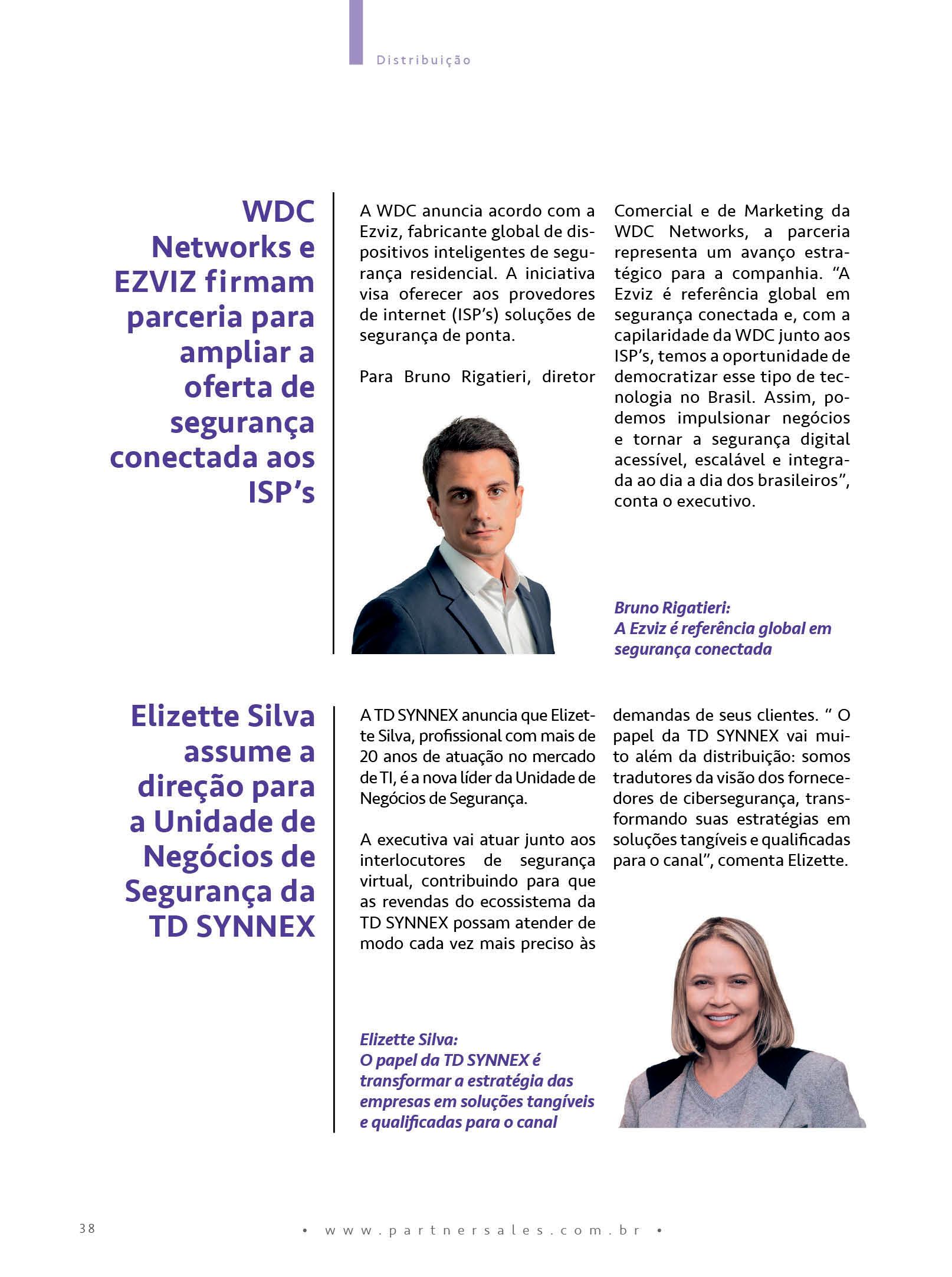 Distribuição

WDC Networks e EZVIZ firmam parceria para ampliar a oferta de segurança conectada aos ISP's

A WDC anuncia acordo com a Ezviz, fabricante global de dispositivos inteligentes de segurança residencial. A iniciativa visa oferecer aos provedores de internet (ISP's) soluções de segurança de ponta.

Para Bruno Rigatieri, diretor Comercial e de Marketing da WDC Networks, a parceria representa um avanço estratégico para a companhia. "A Ezviz é referência global em segurança conectada e, com a capilaridade da WDC junto aos ISP's, temos a oportunidade de democratizar esse tipo de tecnologia no Brasil. Assim, podemos impulsionar negócios e tornar a segurança digital acessível, escalável e integrada ao dia a dia dos brasileiros", conta o executivo.

Bruno Rigatieri:
A Ezviz é referência global em segurança conectada

Elizette Silva assume a direção para a Unidade de Negócios de Segurança da TD SYNNEX

A TD SYNNEX anuncia que Elizette Silva, profissional com mais de 20 anos de atuação no mercado de TI, é a nova líder da Unidade de Negócios de Segurança.

A executiva vai atuar junto aos interlocutores de segurança virtual, contribuindo para que as revendas do ecossistema da TD SYNNEX possam atender de modo cada vez mais preciso às demandas de seus clientes. " O papel da TD SYNNEX vai muito além da distribuição: somos tradutores da visão dos fornecedores de cibersegurança, transformando suas estratégias em soluções tangíveis e qualificadas para o canal", comenta Elizette.

Elizette Silva:
O papel da TD SYNNEX é transformar a estratégia das empresas em soluções tangíveis e qualificadas para o canal

38

• www.partnersales.com.br •